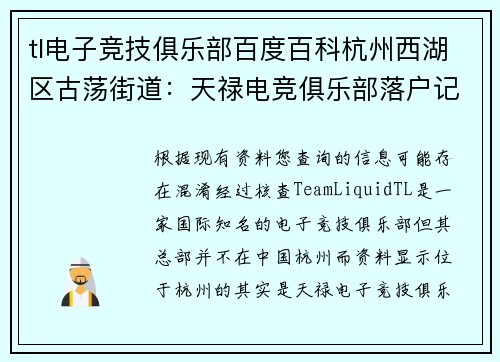 tl电子竞技俱乐部百度百科杭州西湖区古荡街道：天禄电竞俱乐部落户记

根据现有资料您查询的信息可能存在混淆经过核查TeamLiquidTL是一家国际知名的电子竞技俱乐部但其总部并不在中国杭州而资料显示位于杭州的其实是天禄电子竞技俱乐